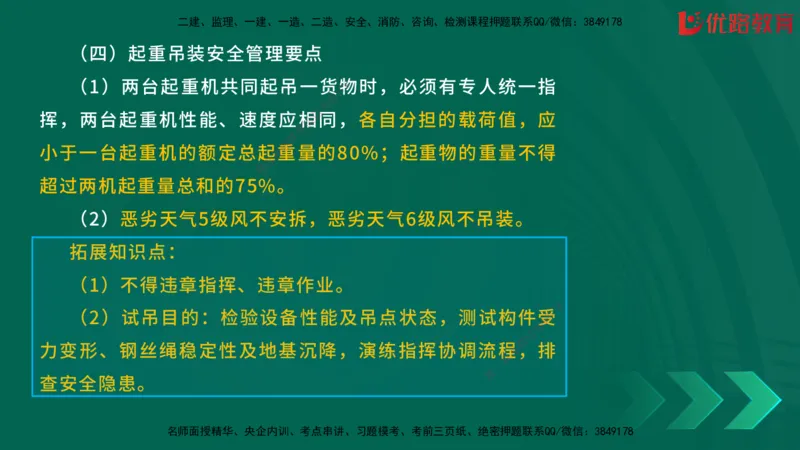 二建、监理、一建、一造、二造、安全、消防、咨询、检测课程押题联系QQ/微信：3849178

优路教育

（四）起重吊装安全管理要点

（1）两台起重机共同起吊一货物时，必须有专人统一指挥，两台起重机性能、速度应相同，各自分担的载荷值，应小于一台起重机的额定总起重量的80%；起重物的重量不得超过两机起重量总和的75%。

（2）恶劣天气5级风不安拆，恶劣天气6级风不吊装。

拓展知识点：

（1）不得违章指挥、违章作业。

（2）试吊目的：检验设备性能及吊点状态，测试构件受力变形、钢丝绳稳定性及地基沉降，演练指挥协调流程，排查安全隐患。

名师面授精华、央企内训、考点串讲、习题模考、考前三页纸、绝密押题联系QQ/微信：3849178